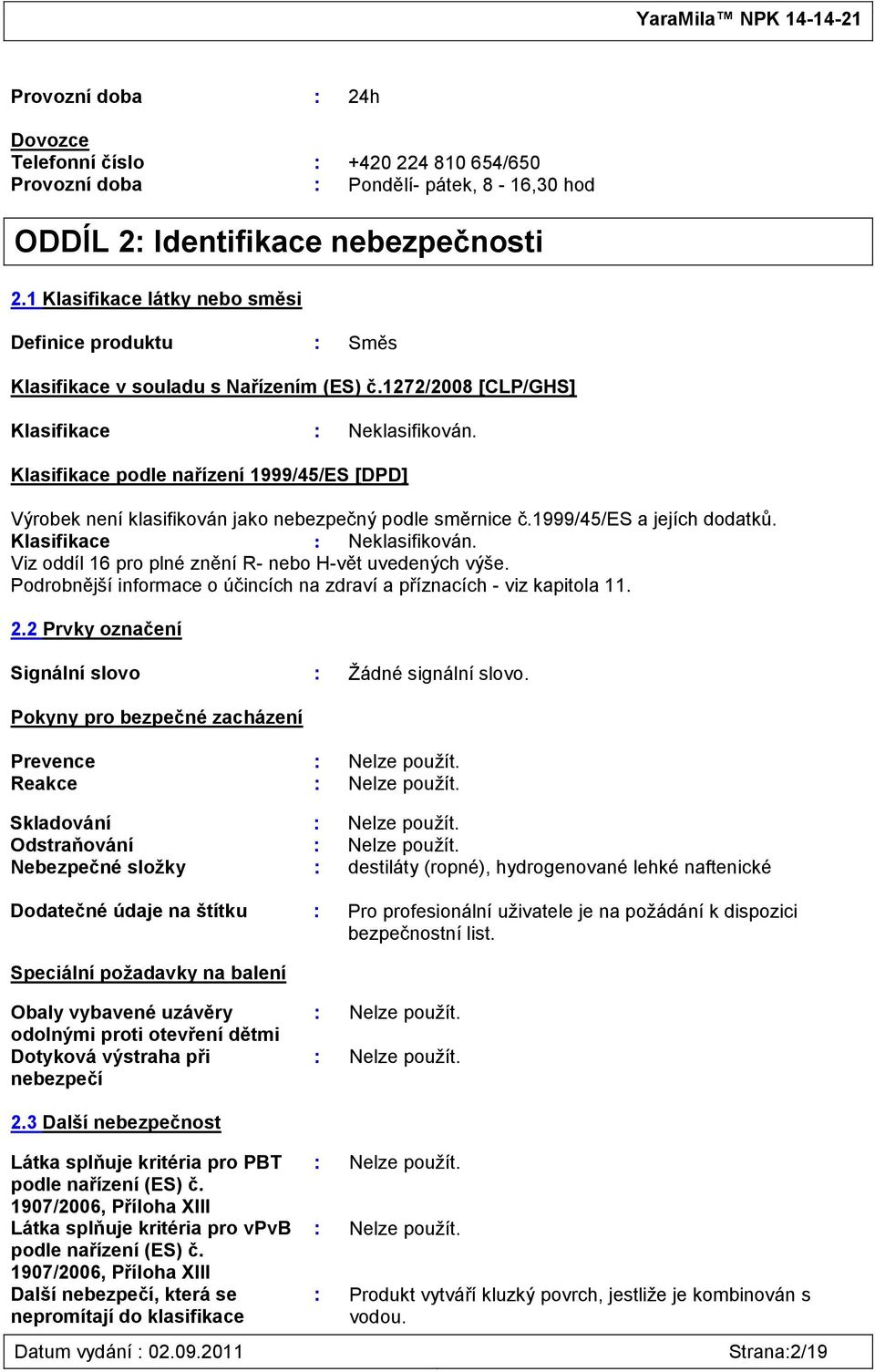 YaraMila™ NPK 14-14-21

Provozní doba : 24h

Dovozce
Telefonní číslo : +420 224 810 654/650
Provozní doba : Pondělí- pátek, 8 - 16,30 hod

ODDÍL 2: Identifikace nebezpečnosti

2.1 Klasifikace látky nebo směsi

Definice produktu : Směs

Klasifikace v souladu s Nařízením (ES) č.1272/2008 [CLP/GHS]

Klasifikace : Neklasifikován.

Klasifikace podle nařízení 1999/45/ES [DPD]

Výrobek není klasifikován jako nebezpečný podle směrnice č.1999/45/ES a jejích dodatků.
Klasifikace : Neklasifikován.
Viz oddíl 16 pro plné znění R- nebo H-vět uvedených výše.
Podrobnější informace o účincích na zdraví a příznacích - viz kapitola 11.

2.2 Prvky označení

Signální slovo : Žádné signální slovo.

Pokyny pro bezpečné zacházení

Prevence : Nelze použít.
Reakce : Nelze použít.

Skladování : Nelze použít.
Odstraňování : Nelze použít.
Nebezpečné složky : destiláty (ropné), hydrogenované lehké naftenické

Dodatečné údaje na štítku : Pro profesionální uživatele je na požádání k dispozici bezpečnostní list.

Speciální požadavky na balení

Obaly vybavené uzávěry odolnými proti otevření dětmi : Nelze použít.
Dotyková výstraha při nebezpečí : Nelze použít.

2.3 Další nebezpečnost

Látka splňuje kritéria pro PBT podle nařízení (ES) č. 1907/2006, Příloha XIII : Nelze použít.
Látka splňuje kritéria pro vPvB podle nařízení (ES) č. 1907/2006, Příloha XIII : Nelze použít.
Další nebezpečí, která se nepromítají do klasifikace : Produkt vytváří kluzký povrch, jestliže je kombinován s vodou.

Datum vydání : 02.09.2011 Strana:2/19